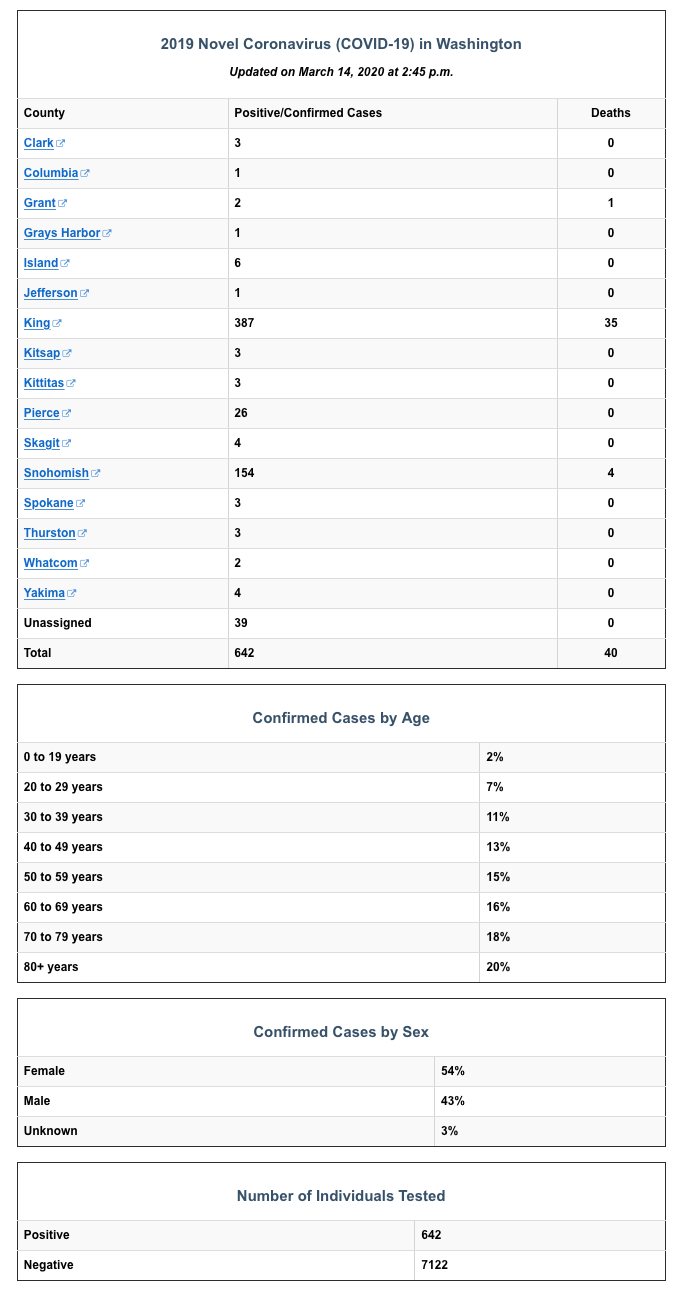 2019 Novel Coronavirus (COVID-19) in Washington

Updated on March 14, 2020 at 2:45 p.m.

| County | Positive/Confirmed Cases | Deaths |
|---|---|---|
| Clark | 3 | 0 |
| Columbia | 1 | 0 |
| Grant | 2 | 1 |
| Grays Harbor | 1 | 0 |
| Island | 6 | 0 |
| Jefferson | 1 | 0 |
| King | 387 | 35 |
| Kitsap | 3 | 0 |
| Kittitas | 3 | 0 |
| Pierce | 26 | 0 |
| Skagit | 4 | 0 |
| Snohomish | 154 | 4 |
| Spokane | 3 | 0 |
| Thurston | 3 | 0 |
| Whatcom | 2 | 0 |
| Yakima | 4 | 0 |
| Unassigned | 39 | 0 |
| Total | 642 | 40 |

Confirmed Cases by Age

| 0 to 19 years | 2% |
|---|---|
| 20 to 29 years | 7% |
| 30 to 39 years | 11% |
| 40 to 49 years | 13% |
| 50 to 59 years | 15% |
| 60 to 69 years | 16% |
| 70 to 79 years | 18% |
| 80+ years | 20% |

Confirmed Cases by Sex

| Female | 54% |
|---|---|
| Male | 43% |
| Unknown | 3% |

Number of Individuals Tested

| Positive | 642 |
|---|---|
| Negative | 7122 |